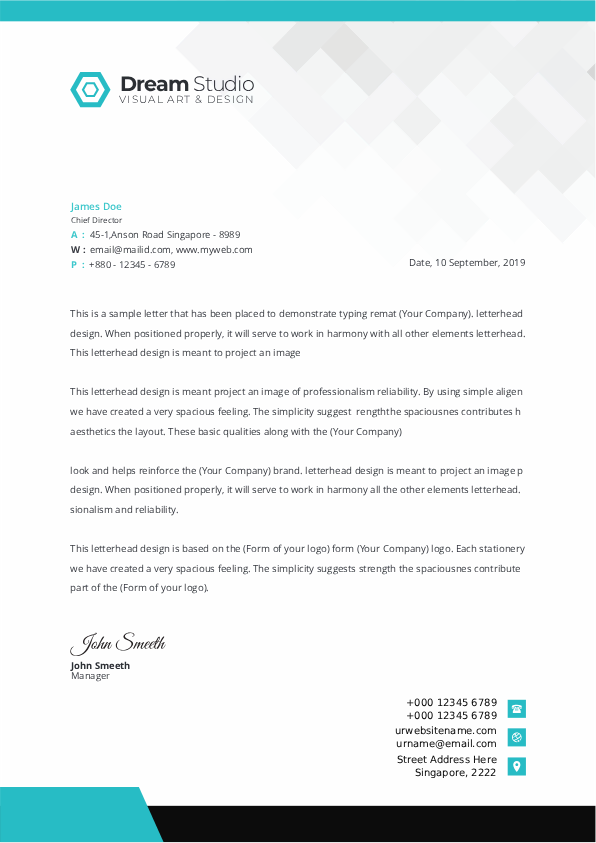 Dream Studio
VISUAL ART & DESIGN

James Doe
Chief Director
A : 45-1,Anson Road Singapore - 8989
W : email@mailid.com, www.myweb.com
P : +880 - 12345 - 6789

Date, 10 September, 2019

This is a sample letter that has been placed to demonstrate typing remat (Your Company). letterhead design. When positioned properly, it will serve to work in harmony with all other elements letterhead. This letterhead design is meant to project an image

This letterhead design is meant project an image of professionalism reliability. By using simple aligen we have created a very spacious feeling. The simplicity suggest rengththe spaciousnes contributes h aesthetics the layout. These basic qualities along with the (Your Company)

look and helps reinforce the (Your Company) brand. letterhead design is meant to project an image p design. When positioned properly, it will serve to work in harmony all the other elements letterhead. sionalism and reliability.

This letterhead design is based on the (Form of your logo) form (Your Company) logo. Each stationery we have created a very spacious feeling. The simplicity suggests strength the spaciousnes contribute part of the (Form of your logo).

John Smeeth
John Smeeth
Manager

+000 12345 6789
+000 12345 6789
urwebsitename.com
urname@email.com
Street Address Here
Singapore, 2222